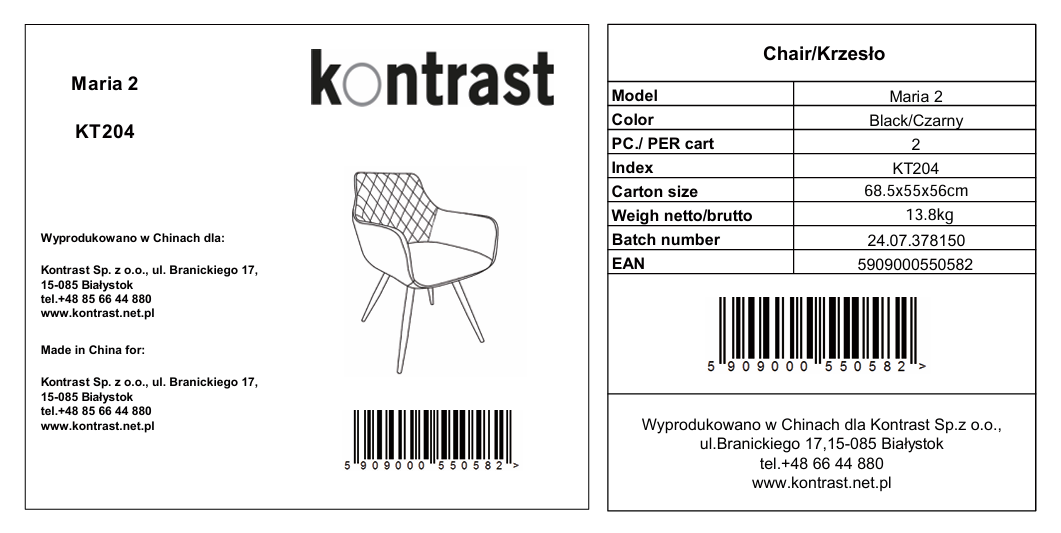 Maria 2

KT204

kontrast

Wyprodukowano w Chinach dla:

Kontrast Sp. z o.o., ul. Branickiego 17, 15-085 Białystok
tel.+48 85 66 44 880
www.kontrast.net.pl

Made in China for:

Kontrast Sp. z o.o., ul. Branickiego 17, 15-085 Białystok
tel.+48 85 66 44 880
www.kontrast.net.pl

5 909000 550582 >

Chair/Krzesło

| Model | Maria 2 |
|---|---|
| Color | Black/Czarny |
| PC./ PER cart | 2 |
| Index | KT204 |
| Carton size | 68.5x55x56cm |
| Weigh netto/brutto | 13.8kg |
| Batch number | 24.07.378150 |
| EAN | 5909000550582 |

5 909000 550582 >

Wyprodukowano w Chinach dla Kontrast Sp.z o.o., ul.Branickiego 17,15-085 Białystok
tel.+48 66 44 880
www.kontrast.net.pl